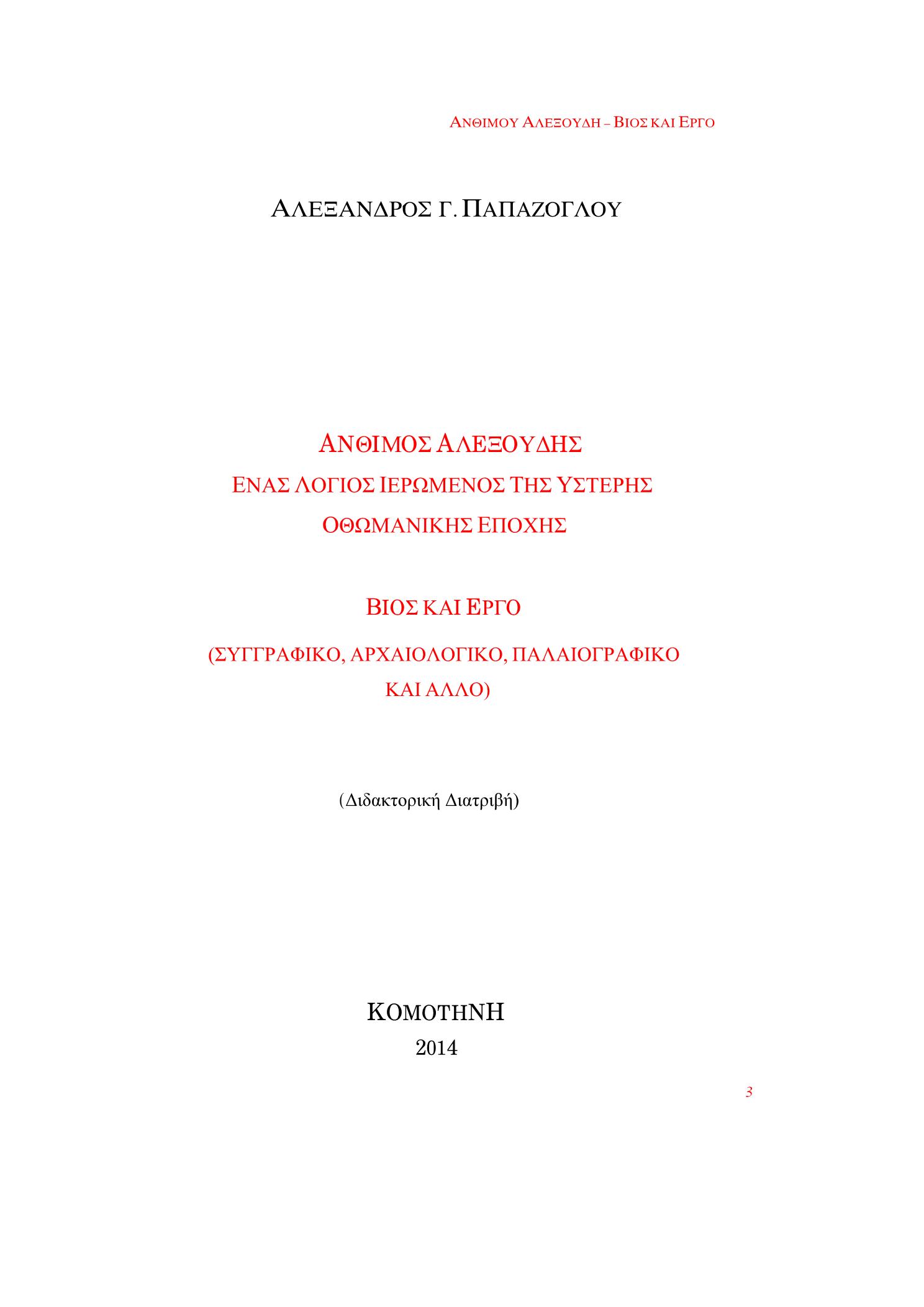 ΑΝΘΙΜΟΥ ΑΛΕΞΟΥΔΗ – ΒΙΟΣ ΚΑΙ ΕΡΓΟ

ΑΛΕΞΑΝΔΡΟΣ Γ. ΠΑΠΑΖΟΓΛΟΥ

ΑΝΘΙΜΟΣ ΑΛΕΞΟΥΔΗΣ
ΕΝΑΣ ΛΟΓΙΟΣ ΙΕΡΩΜΕΝΟΣ ΤΗΣ ΥΣΤΕΡΗΣ ΟΘΩΜΑΝΙΚΗΣ ΕΠΟΧΗΣ

ΒΙΟΣ ΚΑΙ ΕΡΓΟ

(ΣΥΓΓΡΑΦΙΚΟ, ΑΡΧΑΙΟΛΟΓΙΚΟ, ΠΑΛΑΙΟΓΡΑΦΙΚΟ ΚΑΙ ΑΛΛΟ)

(Διδακτορική Διατριβή)

ΚΟΜΟΤΗΝΗ
2014

3